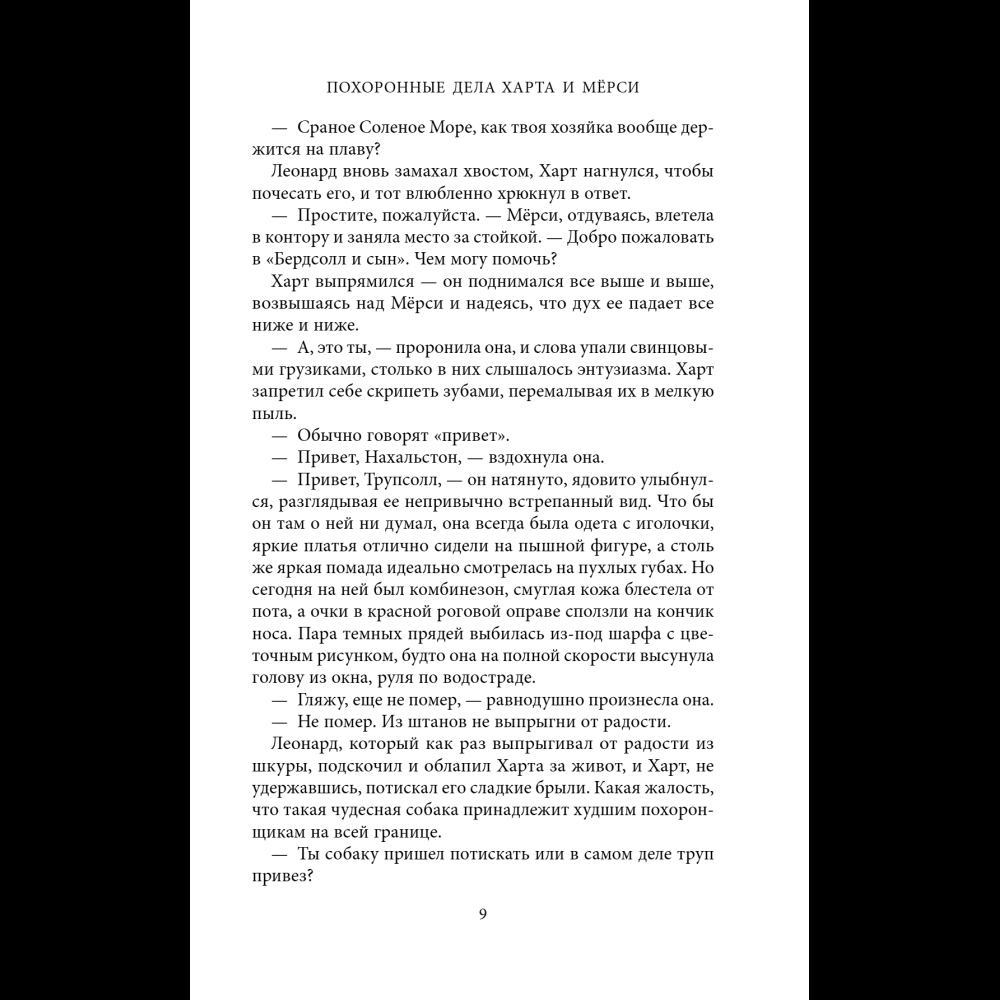 ПОХОРОННЫЕ ДЕЛА ХАРТА И МЁРСИ

— Сраное Соленое Море, как твоя хозяйка вообще держится на плаву?

Леонард вновь замахал хвостом, Харт нагнулся, чтобы почесать его, и тот влюбленно хрюкнул в ответ.

— Простите, пожалуйста. — Мёрси, отдуваясь, влетела в контору и заняла место за стойкой. — Добро пожаловать в «Бердсолл и сын». Чем могу помочь?

Харт выпрямился — он поднимался все выше и выше, возвышаясь над Мёрси и надеясь, что дух ее падает все ниже и ниже.

— А, это ты, — проронила она, и слова упали свинцовыми грузиками, столько в них слышалось энтузиазма. Харт запретил себе скрипеть зубами, перемалывая их в мелкую пыль.

— Обычно говорят «привет».

— Привет, Нахальстон, — вздохнула она.

— Привет, Трупсолл, — он натянуто, ядовито улыбнулся, разглядывая ее непривычно встрепанный вид. Что бы он там о ней ни думал, она всегда была одета с иголочки, яркие платья отлично сидели на пышной фигуре, а столь же яркая помада идеально смотрелась на пухлых губах. Но сегодня на ней был комбинезон, смуглая кожа блестела от пота, а очки в красной роговой оправе сползли на кончик носа. Пара темных прядей выбилась из-под шарфа с цветочным рисунком, будто она на полной скорости высунула голову из окна, руля по водостраде.

— Гляжу, еще не помер, — равнодушно произнесла она.

— Не помер. Из штанов не выпрыгни от радости.

Леонард, который как раз выпрыгивал от радости из шкуры, подскочил и облапил Харта за живот, и Харт, не удержавшись, потискал его сладкие брыли. Какая жалость, что такая чудесная собака принадлежит худшим похоронщикам на всей границе.

— Ты собаку пришел потискать или в самом деле труп привез?

9